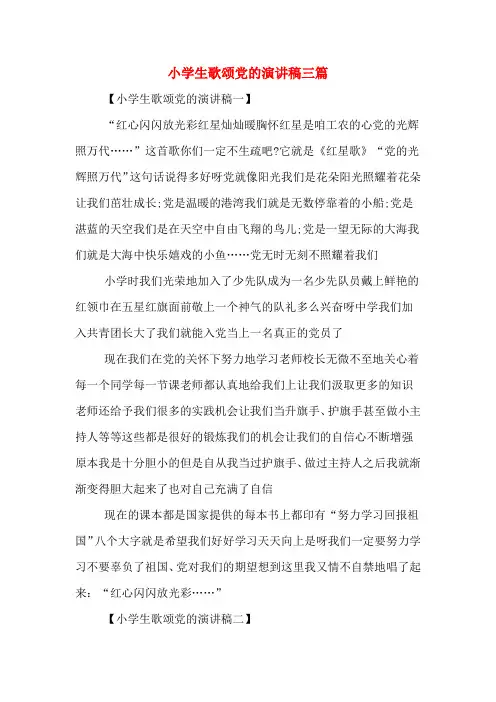 小学生歌颂党的演讲稿三篇

【小学生歌颂党的演讲稿一】

“红心闪闪放光彩红星灿灿暖胸怀红星是咱工农的心党的光辉照万代……”这首歌你们一定不生疏吧?它就是《红星歌》“党的光辉照万代”这句话说得多好呀党就像阳光我们是花朵阳光照耀着花朵让我们茁壮成长;党是温暖的港湾我们就是无数停靠着的小船;党是湛蓝的天空我们是在天空中自由飞翔的鸟儿;党是一望无际的大海我们就是大海中快乐嬉戏的小鱼……党无时无刻不照耀着我们

小学时我们光荣地加入了少先队成为一名少先队员戴上鲜艳的红领巾在五星红旗面前敬上一个神气的队礼多么兴奋呀中学我们加入共青团长大了我们就能入党当上一名真正的党员了

现在我们在党的关怀下努力地学习老师校长无微不至地关心着每一个同学每一节课老师都认真地给我们上让我们汲取更多的知识老师还给予我们很多的实践机会让我们当升旗手、护旗手甚至做小主持人等等这些都是很好的锻炼我们的机会让我们的自信心不断增强原本我是十分胆小的但是自从我当过护旗手、做过主持人之后我就渐渐变得胆大起来了也对自己充满了自信

现在的课本都是国家提供的每本书上都印有“努力学习回报祖国”八个大字就是希望我们好好学习天天向上是呀我们一定要努力学习不要辜负了祖国、党对我们的期望想到这里我又情不自禁地唱了起来:“红心闪闪放光彩……”

【小学生歌颂党的演讲稿二】